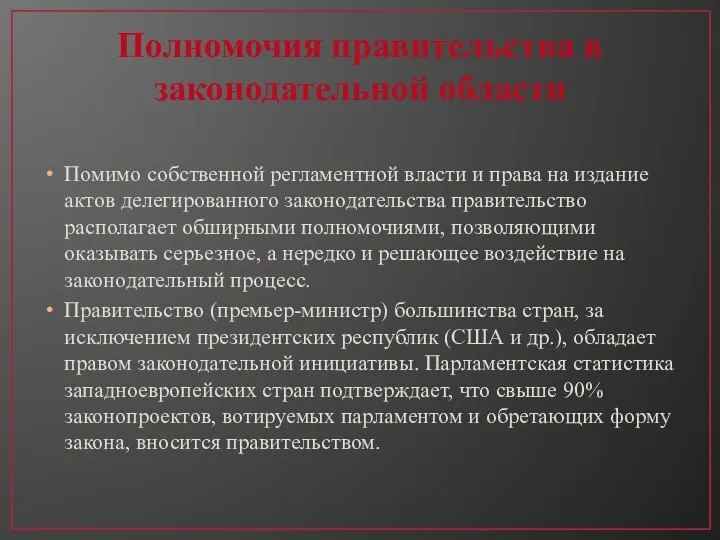 Полномочия правительства в законодательной области

• Помимо собственной регламентной власти и права на издание актов делегированного законодательства правительство располагает обширными полномочиями, позволяющими оказывать серьезное, а нередко и решающее воздействие на законодательный процесс.
• Правительство (премьер-министр) большинства стран, за исключением президентских республик (США и др.), обладает правом законодательной инициативы. Парламентская статистика западноевропейских стран подтверждает, что свыше 90% законопроектов, вотируемых парламентом и обретающих форму закона, вносится правительством.